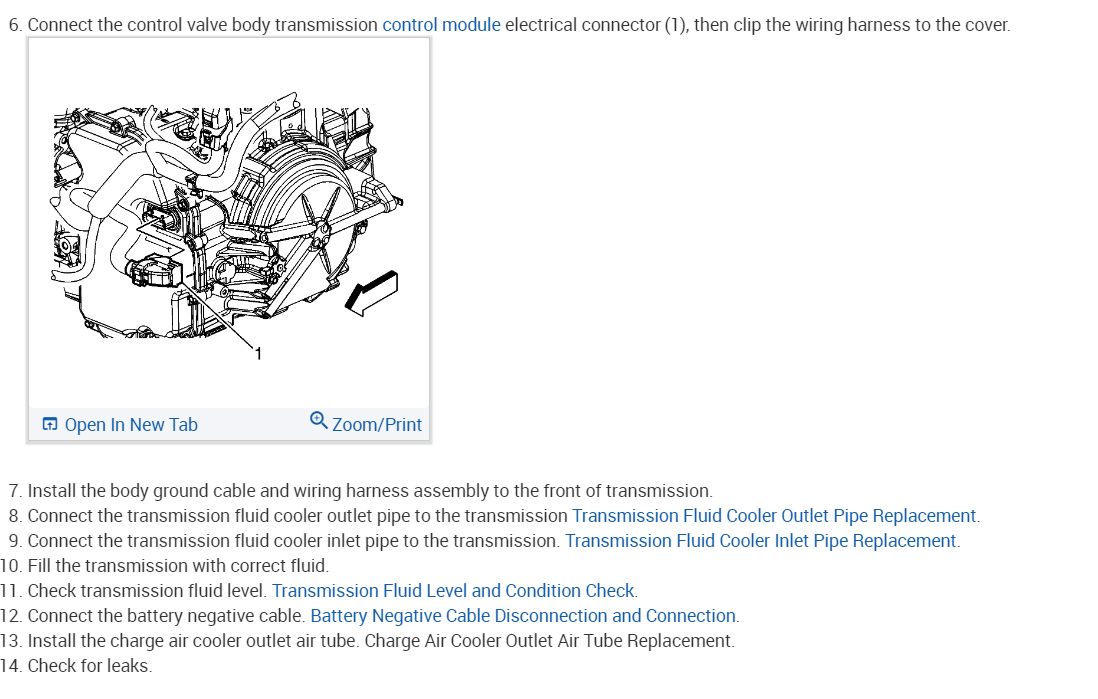 6. Connect the control valve body transmission control module electrical connector (1), then clip the wiring harness to the cover.

1

Open In New Tab
Zoom/Print

7. Install the body ground cable and wiring harness assembly to the front of transmission.
8. Connect the transmission fluid cooler outlet pipe to the transmission Transmission Fluid Cooler Outlet Pipe Replacement.
9. Connect the transmission fluid cooler inlet pipe to the transmission. Transmission Fluid Cooler Inlet Pipe Replacement.
10. Fill the transmission with correct fluid.
11. Check transmission fluid level. Transmission Fluid Level and Condition Check.
12. Connect the battery negative cable. Battery Negative Cable Disconnection and Connection.
13. Install the charge air cooler outlet air tube. Charge Air Cooler Outlet Air Tube Replacement.
14. Check for leaks.